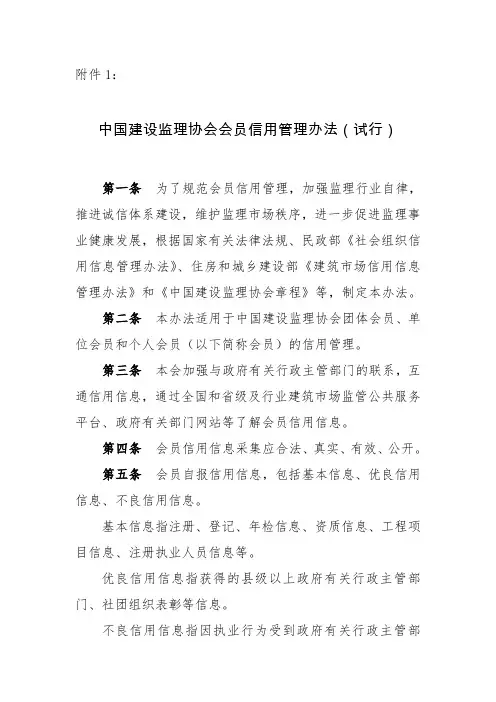 附件 1:

中国建设监理协会会员信用管理办法（试行）

第一条　为了规范会员信用管理，加强监理行业自律，推进诚信体系建设，维护监理市场秩序，进一步促进监理事业健康发展，根据国家有关法律法规、民政部《社会组织信用信息管理办法》、住房和城乡建设部《建筑市场信用信息管理办法》和《中国建设监理协会章程》等，制定本办法。

第二条　本办法适用于中国建设监理协会团体会员、单位会员和个人会员（以下简称会员）的信用管理。

第三条　本会加强与政府有关行政主管部门的联系，互通信用信息，通过全国和省级及行业建筑市场监管公共服务平台、政府有关部门网站等了解会员信用信息。

第四条　会员信用信息采集应合法、真实、有效、公开。

第五条　会员自报信用信息，包括基本信息、优良信用信息、不良信用信息。

基本信息指注册、登记、年检信息、资质信息、工程项目信息、注册执业人员信息等。

优良信用信息指获得的县级以上政府有关行政主管部门、社团组织表彰等信息。

不良信用信息指因执业行为受到政府有关行政主管部